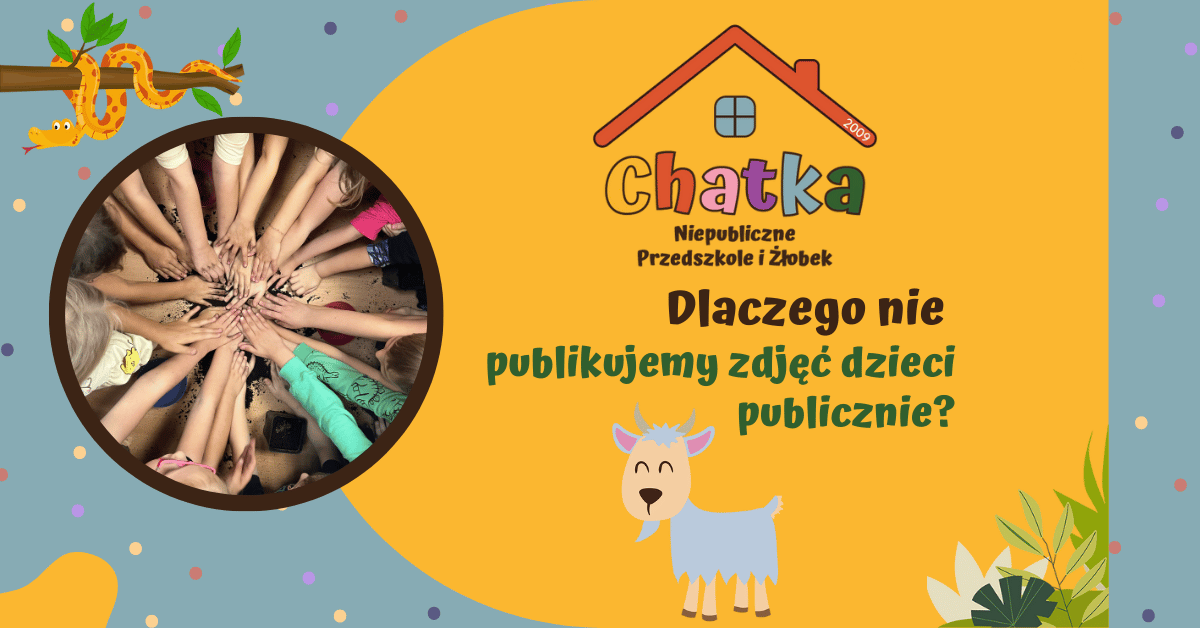 2009

Chatka

Niepubliczne
Przedszkole i Żłobek

Dlaczego nie publikujemy zdjęć dzieci publicznie?